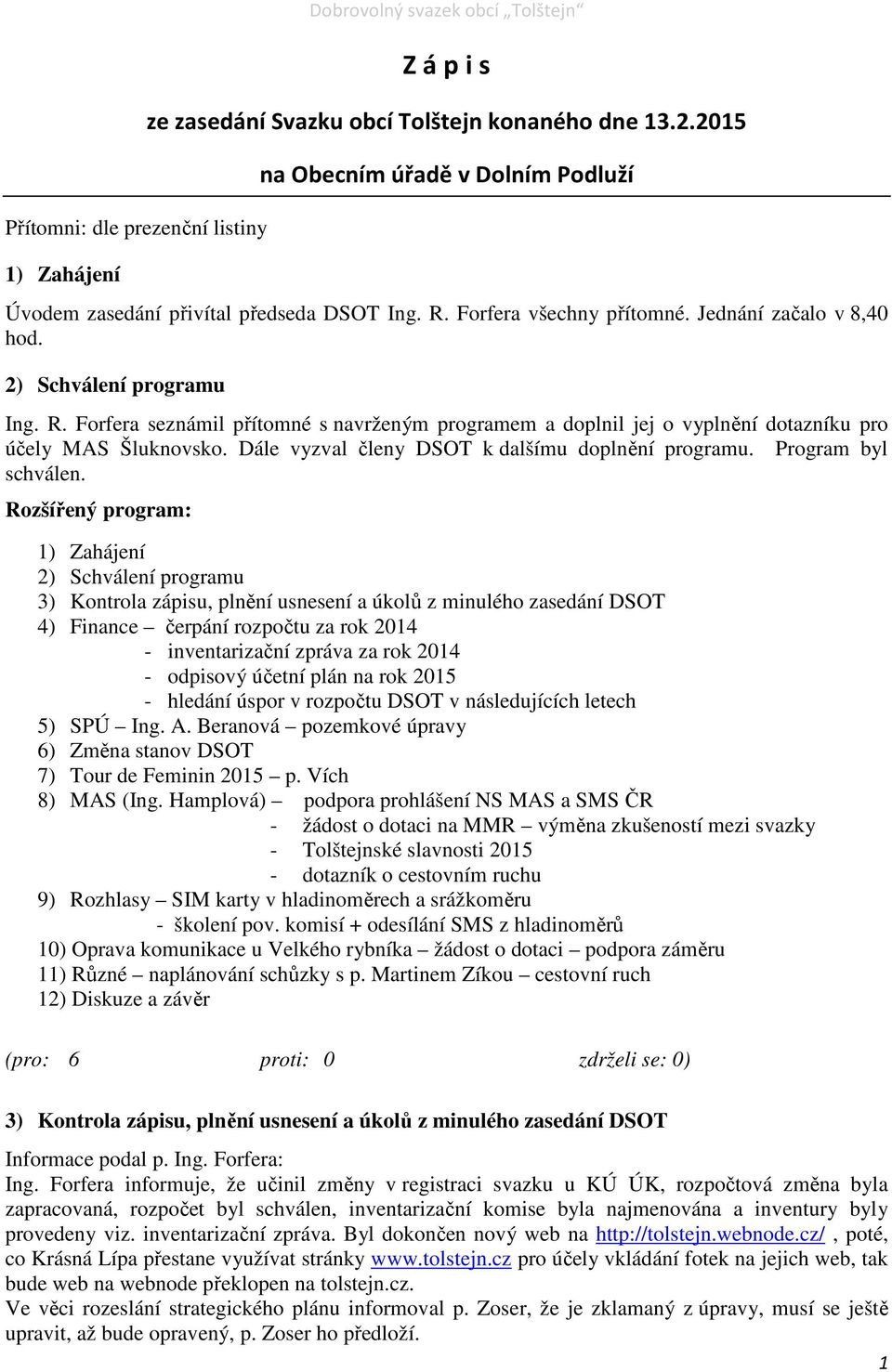 Dobrovolný svazek obcí „Tolštejn“

Z á p i s

ze zasedání Svazku obcí Tolštejn konaného dne 13.2.2015

na Obecním úřadě v Dolním Podluží

Přítomni: dle prezenční listiny

1) Zahájení

Úvodem zasedání přivítal předseda DSOT Ing. R. Forfera všechny přítomné. Jednání začalo v 8,40 hod.

2) Schválení programu

Ing. R. Forfera seznámil přítomné s navrženým programem a doplnil jej o vyplnění dotazníku pro účely MAS Šluknovsko. Dále vyzval členy DSOT k dalšímu doplnění programu. Program byl schválen.

Rozšířený program:

1) Zahájení
2) Schválení programu
3) Kontrola zápisu, plnění usnesení a úkolů z minulého zasedání DSOT
4) Finance – čerpání rozpočtu za rok 2014
- inventarizační zpráva za rok 2014
- odpisový účetní plán na rok 2015
- hledání úspor v rozpočtu DSOT v následujících letech
5) SPÚ – Ing. A. Beranová – pozemkové úpravy
6) Změna stanov DSOT
7) Tour de Feminin 2015 – p. Vích
8) MAS (Ing. Hamplová) – podpora prohlášení NS MAS a SMS ČR
- žádost o dotaci na MMR – výměna zkušeností mezi svazky
- Tolštejnské slavnosti 2015
- dotazník o cestovním ruchu
9) Rozhlasy – SIM karty v hladinoměrech a srážkoměru
- školení pov. komisí + odesílání SMS z hladinoměrů
10) Oprava komunikace u Velkého rybníka – žádost o dotaci – podpora záměru
11) Různé – naplánování schůzky s p. Martinem Zíkou – cestovní ruch
12) Diskuze a závěr

(pro: 6 proti: 0 zdrželi se: 0)

3) Kontrola zápisu, plnění usnesení a úkolů z minulého zasedání DSOT

Informace podal p. Ing. Forfera:
Ing. Forfera informuje, že učinil změny v registraci svazku u KÚ ÚK, rozpočtová změna byla zapracovaná, rozpočet byl schválen, inventarizační komise byla najmenována a inventury byly provedeny viz. inventarizační zpráva. Byl dokončen nový web na http://tolstejn.webnode.cz/ , poté, co Krásná Lípa přestane využívat stránky www.tolstejn.cz pro účely vkládání fotek na jejich web, tak bude web na webnode překlopen na tolstejn.cz.
Ve věci rozeslání strategického plánu informoval p. Zoser, že je zklamaný z úpravy, musí se ještě upravit, až bude opravený, p. Zoser ho předloží.

1